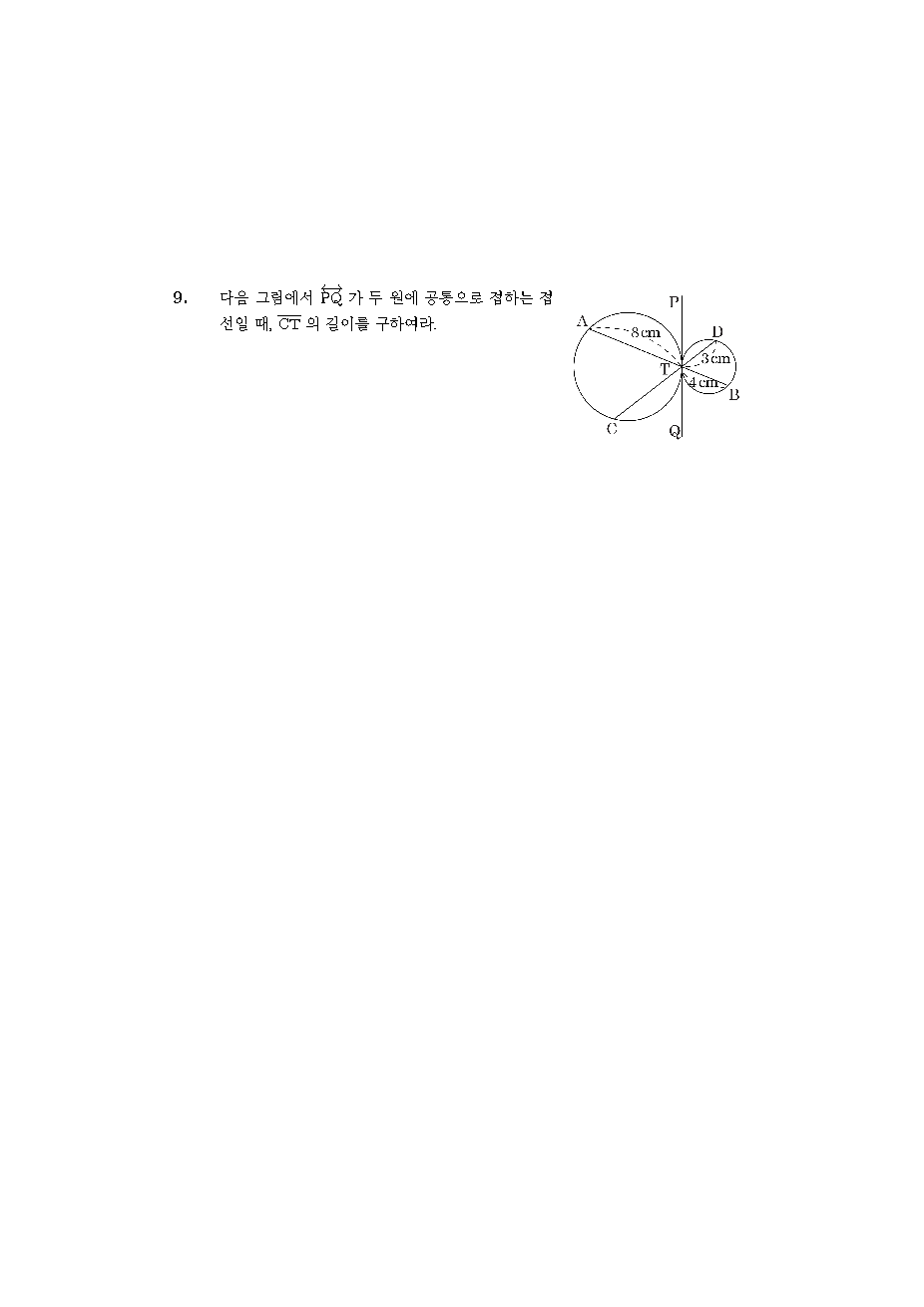 9. 다음 그림에서 $\overleftrightarrow{PQ}$ 가 두 원에 공통으로 접하는 접선일 때, $\overline{CT}$ 의 길이를 구하여라.

P
A
8 cm
D
3 cm
T
4 cm
B
C
Q